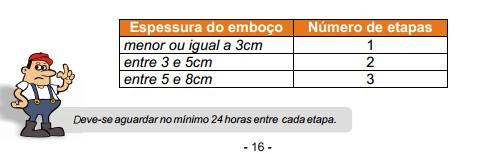 | Espessura do emboço | Número de etapas |
|---|---|
| menor ou igual a 3cm | 1 |
| entre 3 e 5cm | 2 |
| entre 5 e 8cm | 3 |

Deve-se aguardar no mínimo 24 horas entre cada etapa.

- 16 -